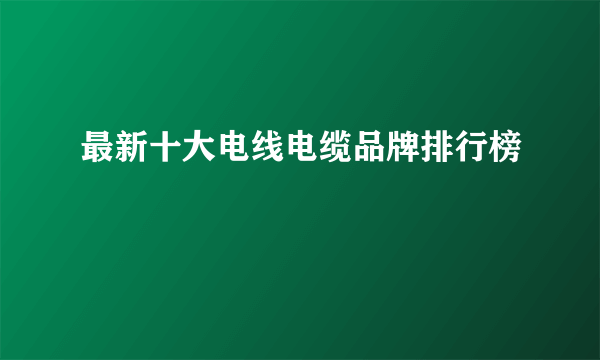 最新十大电线电缆品牌排行榜